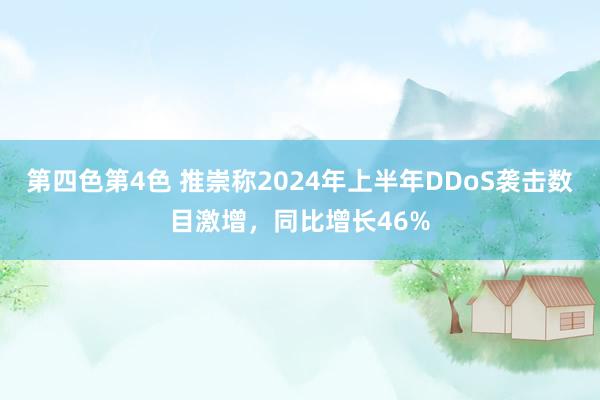 第四色第4色 推崇称2024年上半年DDoS袭击数目激增，同比增长46%